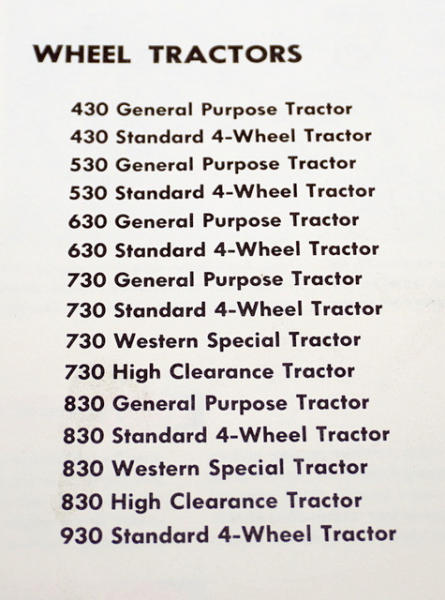 WHEEL TRACTORS

430 General Purpose Tractor
430 Standard 4-Wheel Tractor
530 General Purpose Tractor
530 Standard 4-Wheel Tractor
630 General Purpose Tractor
630 Standard 4-Wheel Tractor
730 General Purpose Tractor
730 Standard 4-Wheel Tractor
730 Western Special Tractor
730 High Clearance Tractor
830 General Purpose Tractor
830 Standard 4-Wheel Tractor
830 Western Special Tractor
830 High Clearance Tractor
930 Standard 4-Wheel Tractor